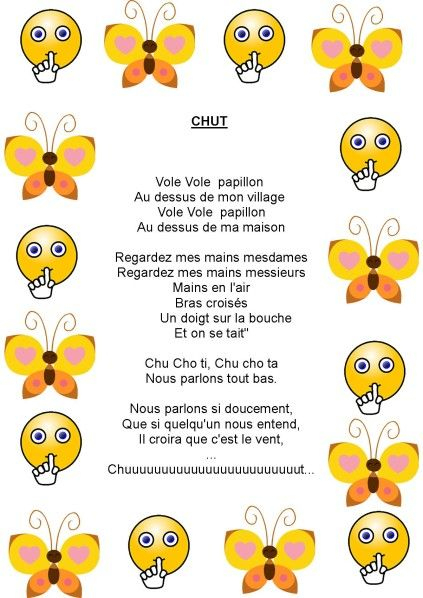 CHUT

Vole Vole papillon
Au dessus de mon village
Vole Vole papillon
Au dessus de ma maison

Regardez mes mains mesdames
Regardez mes mains messieurs
Mains en l'air
Bras croisés
Un doigt sur la bouche
Et on se tait"

Chu Cho ti, Chu cho ta
Nous parlons tout bas.

Nous parlons si doucement,
Que si quelqu'un nous entend,
Il croira que c'est le vent,
...
Chuuuuuuuuuuuuuuuuuuuuuuuuut...